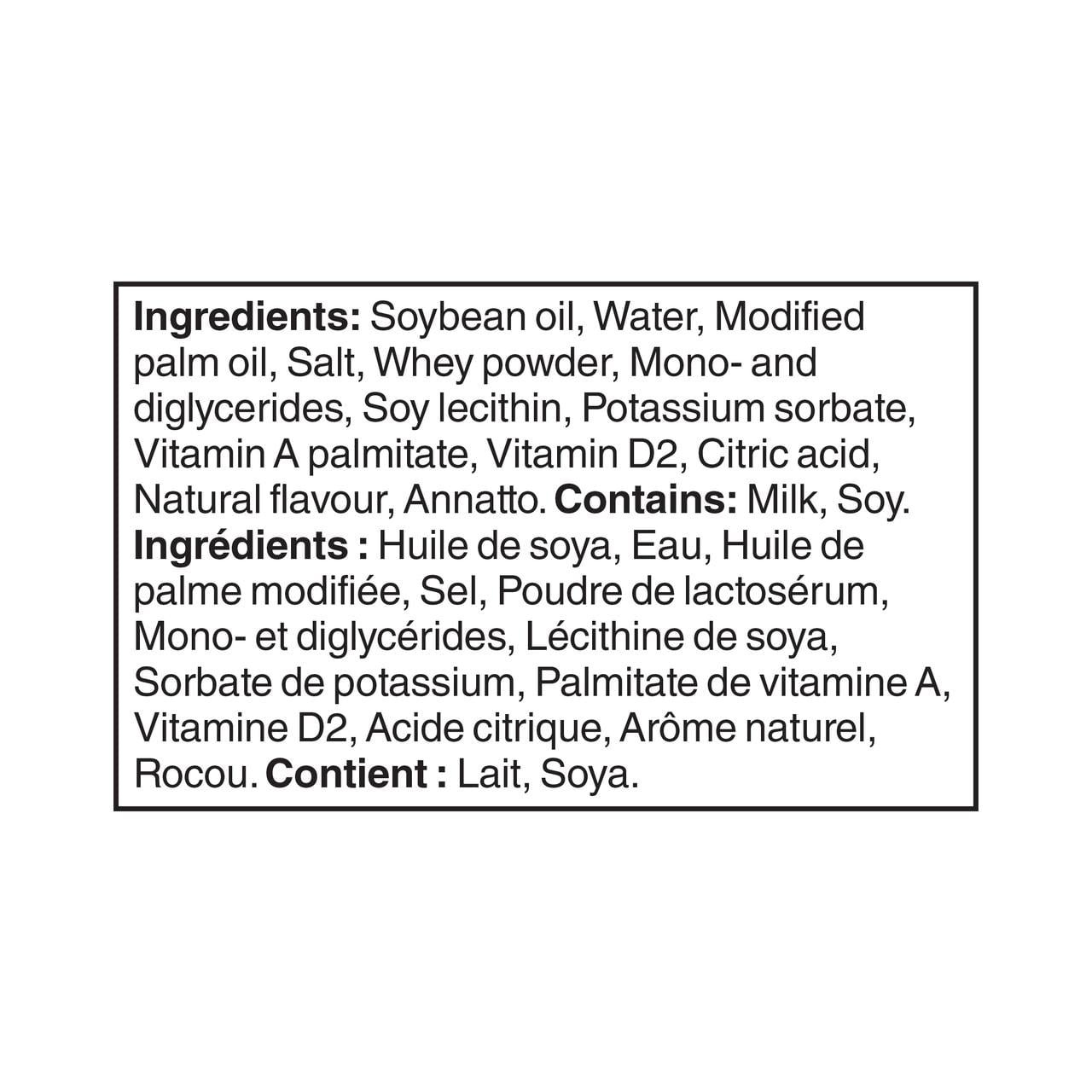 Ingredients: Soybean oil, Water, Modified palm oil, Salt, Whey powder, Mono- and diglycerides, Soy lecithin, Potassium sorbate, Vitamin A palmitate, Vitamin D2, Citric acid, Natural flavour, Annatto. Contains: Milk, Soy.

Ingrédients : Huile de soya, Eau, Huile de palme modifiée, Sel, Poudre de lactosérum, Mono- et diglycérides, Lécithine de soya, Sorbate de potassium, Palmitate de vitamine A, Vitamine D2, Acide citrique, Arôme naturel, Rocou. Contient : Lait, Soya.